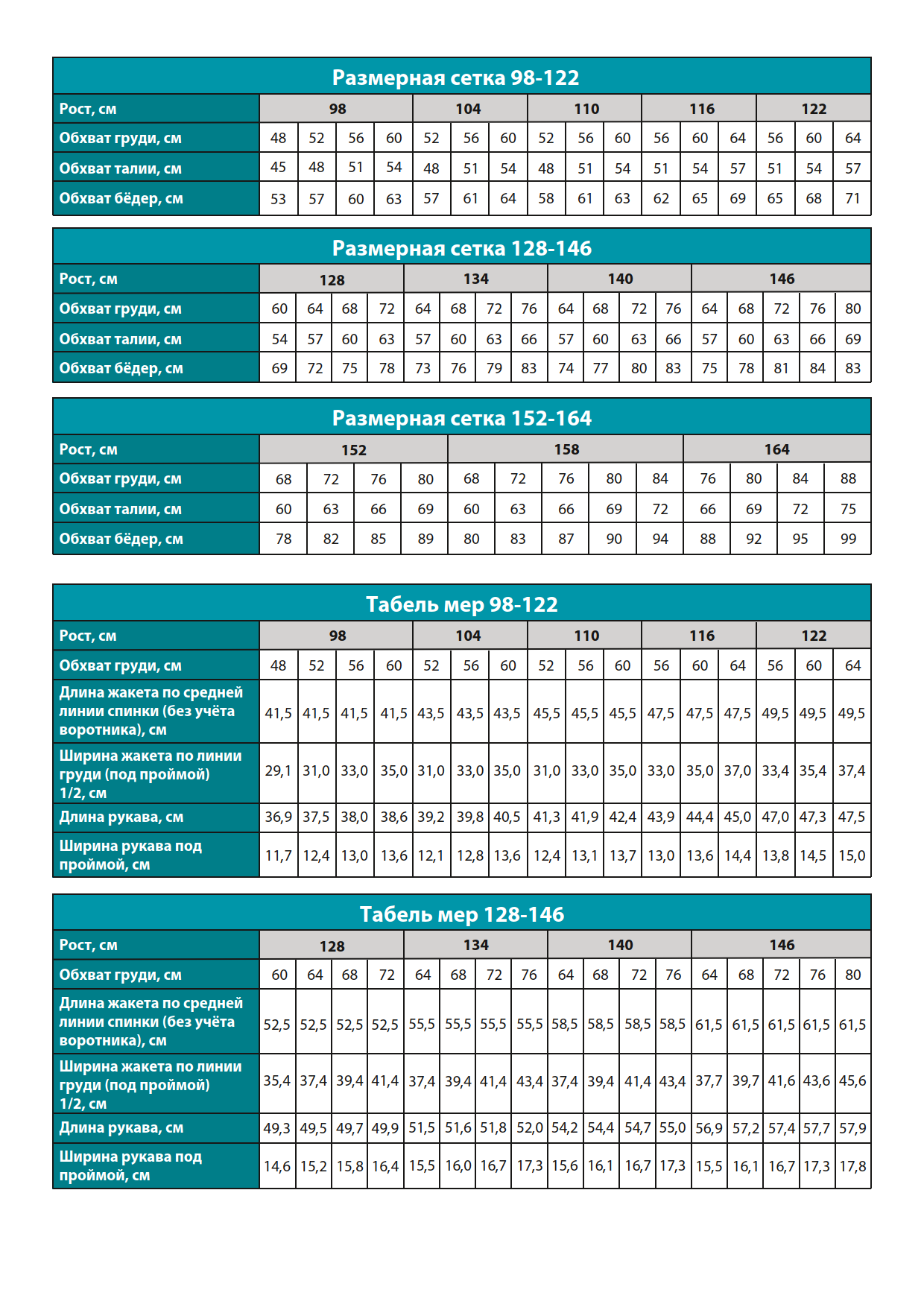 Размерная сетка 98-122

| Рост, см | 98 | | | | 104 | | | 110 | | | 116 | | | 122 | | |
|---|---|---|---|---|---|---|---|---|---|---|---|---|---|---|---|---|
| Обхват груди, см | 48 | 52 | 56 | 60 | 52 | 56 | 60 | 52 | 56 | 60 | 56 | 60 | 64 | 56 | 60 | 64 |
| Обхват талии, см | 45 | 48 | 51 | 54 | 48 | 51 | 54 | 48 | 51 | 54 | 51 | 54 | 57 | 51 | 54 | 57 |
| Обхват бёдер, см | 53 | 57 | 60 | 63 | 57 | 61 | 64 | 58 | 61 | 63 | 62 | 65 | 69 | 65 | 68 | 71 |

Размерная сетка 128-146

| Рост, см | 128 | | | | 134 | | | | 140 | | | | 146 | | | | |
|---|---|---|---|---|---|---|---|---|---|---|---|---|---|---|---|---|---|
| Обхват груди, см | 60 | 64 | 68 | 72 | 64 | 68 | 72 | 76 | 64 | 68 | 72 | 76 | 64 | 68 | 72 | 76 | 80 |
| Обхват талии, см | 54 | 57 | 60 | 63 | 57 | 60 | 63 | 66 | 57 | 60 | 63 | 66 | 57 | 60 | 63 | 66 | 69 |
| Обхват бёдер, см | 69 | 72 | 75 | 78 | 73 | 76 | 79 | 83 | 74 | 77 | 80 | 83 | 75 | 78 | 81 | 84 | 83 |

Размерная сетка 152-164

| Рост, см | 152 | | | | 158 | | | | | 164 | | | |
|---|---|---|---|---|---|---|---|---|---|---|---|---|---|
| Обхват груди, см | 68 | 72 | 76 | 80 | 68 | 72 | 76 | 80 | 84 | 76 | 80 | 84 | 88 |
| Обхват талии, см | 60 | 63 | 66 | 69 | 60 | 63 | 66 | 69 | 72 | 66 | 69 | 72 | 75 |
| Обхват бёдер, см | 78 | 82 | 85 | 89 | 80 | 83 | 87 | 90 | 94 | 88 | 92 | 95 | 99 |

Табель мер 98-122

| Рост, см | 98 | | | | 104 | | | 110 | | | 116 | | | 122 | | |
|---|---|---|---|---|---|---|---|---|---|---|---|---|---|---|---|---|
| Обхват груди, см | 48 | 52 | 56 | 60 | 52 | 56 | 60 | 52 | 56 | 60 | 56 | 60 | 64 | 56 | 60 | 64 |
| Длина жакета по средней линии спинки (без учёта воротника), см | 41,5 | 41,5 | 41,5 | 41,5 | 43,5 | 43,5 | 43,5 | 45,5 | 45,5 | 45,5 | 47,5 | 47,5 | 47,5 | 49,5 | 49,5 | 49,5 |
| Ширина жакета по линии груди (под проймой) 1/2, см | 29,1 | 31,0 | 33,0 | 35,0 | 31,0 | 33,0 | 35,0 | 31,0 | 33,0 | 35,0 | 33,0 | 35,0 | 37,0 | 33,4 | 35,4 | 37,4 |
| Длина рукава, см | 36,9 | 37,5 | 38,0 | 38,6 | 39,2 | 39,8 | 40,5 | 41,3 | 41,9 | 42,4 | 43,9 | 44,4 | 45,0 | 47,0 | 47,3 | 47,5 |
| Ширина рукава под проймой, см | 11,7 | 12,4 | 13,0 | 13,6 | 12,1 | 12,8 | 13,6 | 12,4 | 13,1 | 13,7 | 13,0 | 13,6 | 14,4 | 13,8 | 14,5 | 15,0 |

Табель мер 128-146

| Рост, см | 128 | | | | 134 | | | | 140 | | | | 146 | | | | |
|---|---|---|---|---|---|---|---|---|---|---|---|---|---|---|---|---|---|
| Обхват груди, см | 60 | 64 | 68 | 72 | 64 | 68 | 72 | 76 | 64 | 68 | 72 | 76 | 64 | 68 | 72 | 76 | 80 |
| Длина жакета по средней линии спинки (без учёта воротника), см | 52,5 | 52,5 | 52,5 | 52,5 | 55,5 | 55,5 | 55,5 | 55,5 | 58,5 | 58,5 | 58,5 | 58,5 | 61,5 | 61,5 | 61,5 | 61,5 | 61,5 |
| Ширина жакета по линии груди (под проймой) 1/2, см | 35,4 | 37,4 | 39,4 | 41,4 | 37,4 | 39,4 | 41,4 | 43,4 | 37,4 | 39,4 | 41,4 | 43,4 | 37,7 | 39,7 | 41,6 | 43,6 | 45,6 |
| Длина рукава, см | 49,3 | 49,5 | 49,7 | 49,9 | 51,5 | 51,6 | 51,8 | 52,0 | 54,2 | 54,4 | 54,7 | 55,0 | 56,9 | 57,2 | 57,4 | 57,7 | 57,9 |
| Ширина рукава под проймой, см | 14,6 | 15,2 | 15,8 | 16,4 | 15,5 | 16,0 | 16,7 | 17,3 | 15,6 | 16,1 | 16,7 | 17,3 | 15,5 | 16,1 | 16,7 | 17,3 | 17,8 |